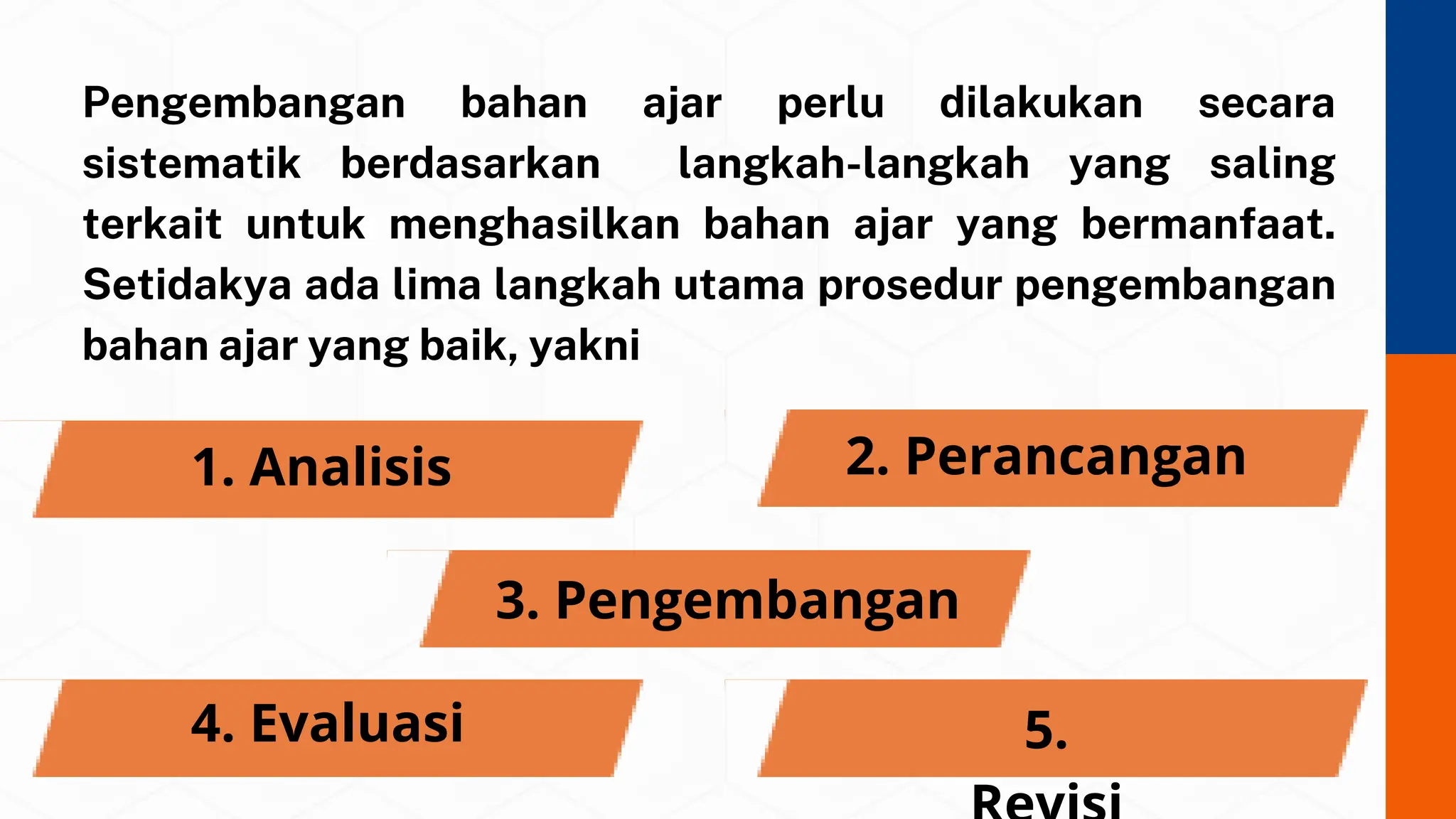 Pengembangan bahan ajar perlu dilakukan secara sistematik berdasarkan langkah-langkah yang saling terkait untuk menghasilkan bahan ajar yang bermanfaat. Setidakya ada lima langkah utama prosedur pengembangan bahan ajar yang baik, yakni

1. Analisis

2. Perancangan

3. Pengembangan

4. Evaluasi

5. Revisi